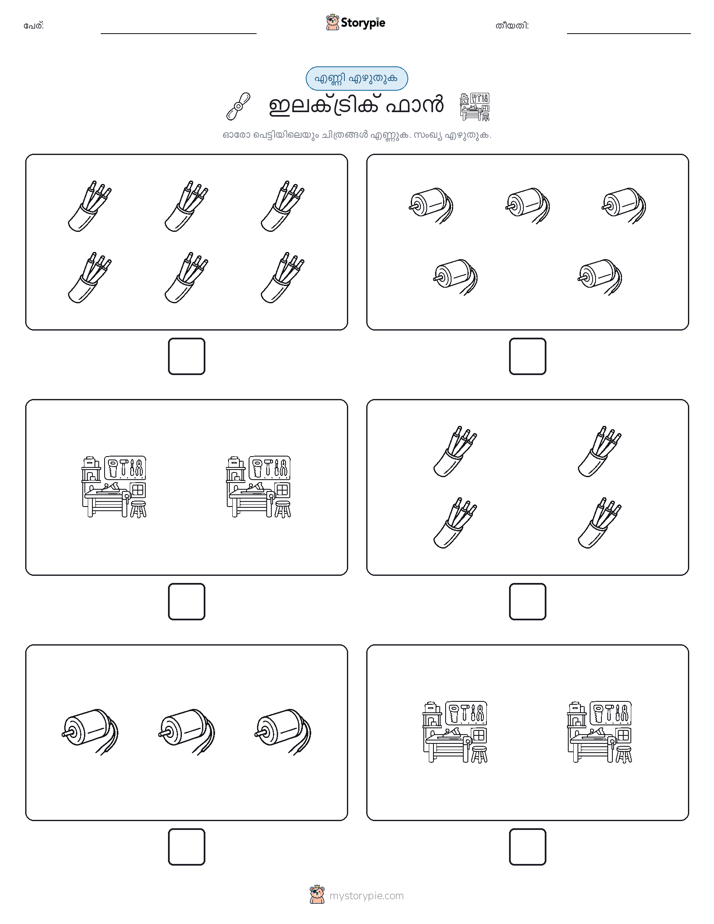 പേര്:

Storypie

തീയതി:

എണ്ണി എഴുതുക

ഇലക്ട്രിക് ഫാൻ

ഓരോ പെട്ടിയിലെയും ചിത്രങ്ങൾ എണ്ണുക. സംഖ്യ എഴുതുക.

mystorypie.com